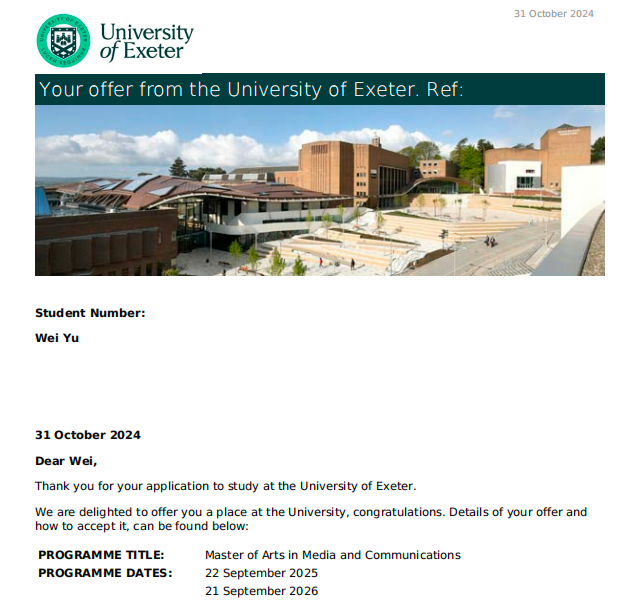 31 October 2024

University of Exeter

Your offer from the University of Exeter. Ref:

Student Number:

Wei Yu

31 October 2024

Dear Wei,

Thank you for your application to study at the University of Exeter.

We are delighted to offer you a place at the University, congratulations. Details of your offer and how to accept it, can be found below:

PROGRAMME TITLE: Master of Arts in Media and Communications
PROGRAMME DATES: 22 September 2025
21 September 2026